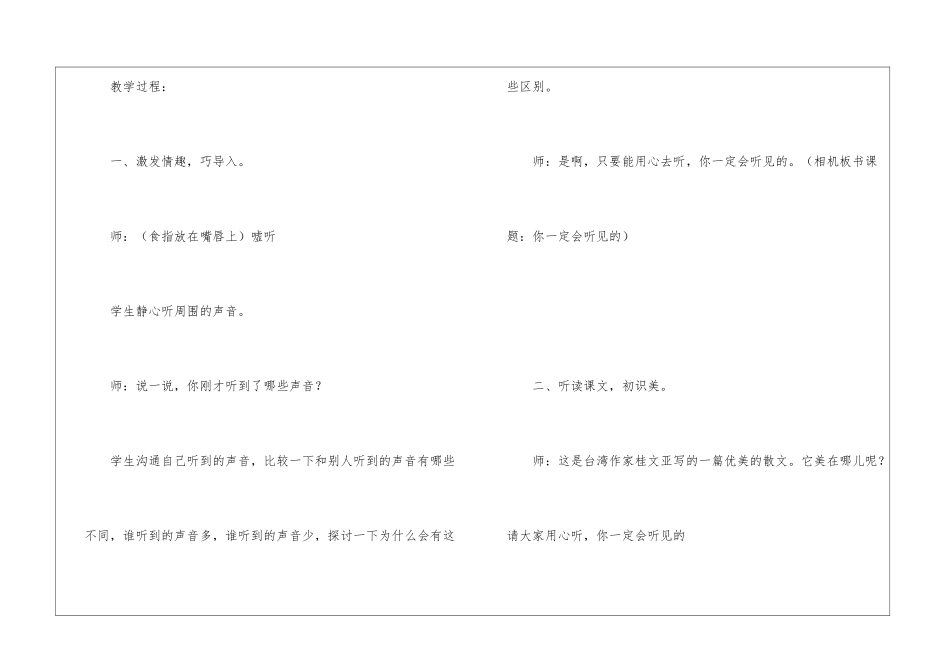 教学过程：

一、激发情趣，巧导入。

师：（食指放在嘴唇上）嘘听

学生静心听周围的声音。

师：说一说，你刚才听到了哪些声音？

学生沟通自己听到的声音，比较一下和别人听到的声音有哪些不同，谁听到的声音多，谁听到的声音少，探讨一下为什么会有这些区别。

师：是啊，只要能用心去听，你一定会听见的。（相机板书课题：你一定会听见的）

二、听读课文，初识美。

师：这是台湾作家桂文亚写的一篇优美的散文。它美在哪儿呢？请大家用心听，你一定会听见的